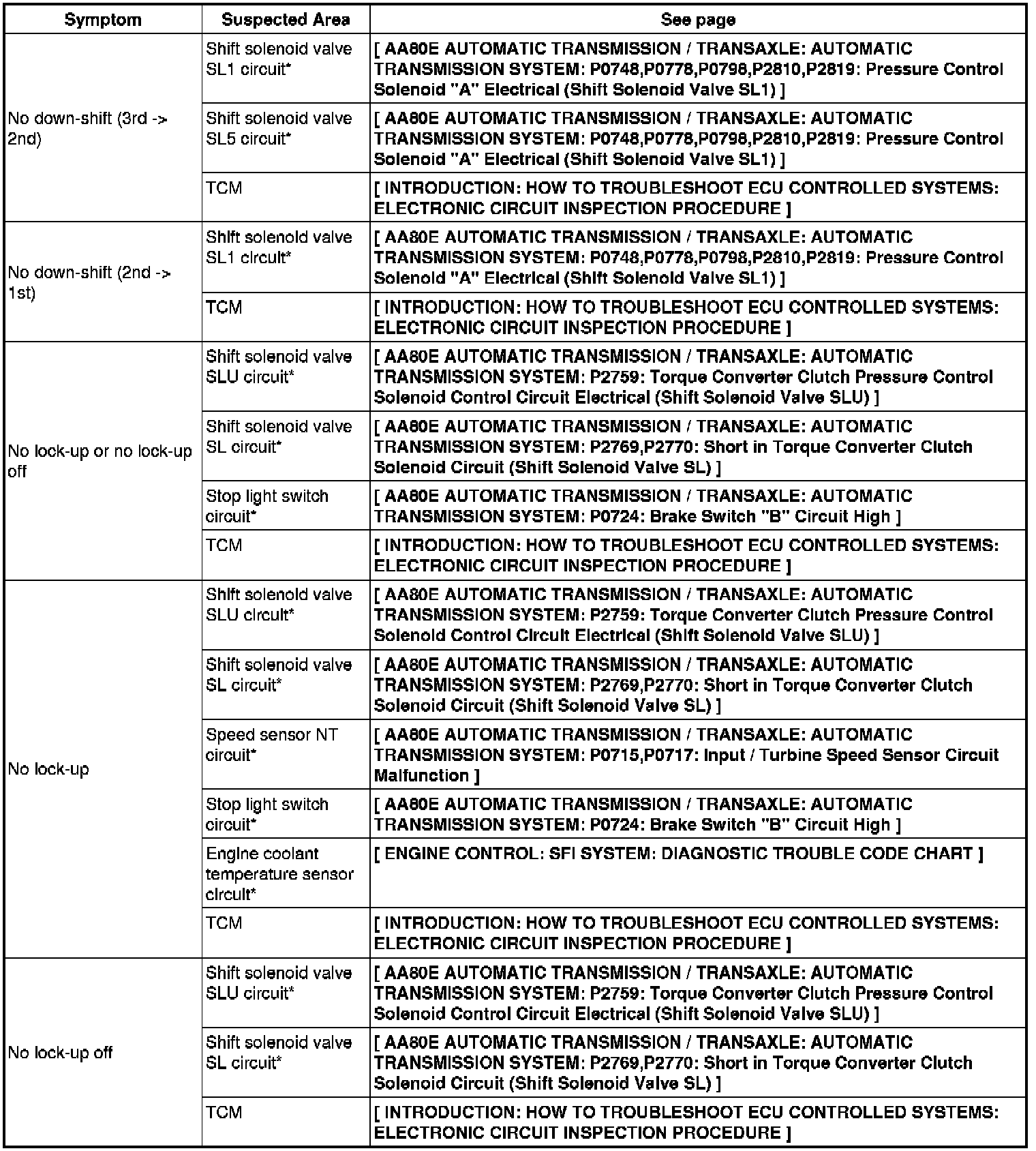 | Symptom | Suspected Area | See page |
|---|---|---|
| No down-shift (3rd -> 2nd) | Shift solenoid valve SL1 circuit* | [ AA80E AUTOMATIC TRANSMISSION / TRANSAXLE: AUTOMATIC TRANSMISSION SYSTEM: P0748,P0778,P0798,P2810,P2819: Pressure Control Solenoid "A" Electrical (Shift Solenoid Valve SL1) ] |
|  | Shift solenoid valve SL5 circuit* | [ AA80E AUTOMATIC TRANSMISSION / TRANSAXLE: AUTOMATIC TRANSMISSION SYSTEM: P0748,P0778,P0798,P2810,P2819: Pressure Control Solenoid "A" Electrical (Shift Solenoid Valve SL1) ] |
|  | TCM | [ INTRODUCTION: HOW TO TROUBLESHOOT ECU CONTROLLED SYSTEMS: ELECTRONIC CIRCUIT INSPECTION PROCEDURE ] |
| No down-shift (2nd -> 1st) | Shift solenoid valve SL1 circuit* | [ AA80E AUTOMATIC TRANSMISSION / TRANSAXLE: AUTOMATIC TRANSMISSION SYSTEM: P0748,P0778,P0798,P2810,P2819: Pressure Control Solenoid "A" Electrical (Shift Solenoid Valve SL1) ] |
|  | TCM | [ INTRODUCTION: HOW TO TROUBLESHOOT ECU CONTROLLED SYSTEMS: ELECTRONIC CIRCUIT INSPECTION PROCEDURE ] |
| No lock-up or no lock-up off | Shift solenoid valve SLU circuit* | [ AA80E AUTOMATIC TRANSMISSION / TRANSAXLE: AUTOMATIC TRANSMISSION SYSTEM: P2759: Torque Converter Clutch Pressure Control Solenoid Control Circuit Electrical (Shift Solenoid Valve SLU) ] |
|  | Shift solenoid valve SL circuit* | [ AA80E AUTOMATIC TRANSMISSION / TRANSAXLE: AUTOMATIC TRANSMISSION SYSTEM: P2769,P2770: Short in Torque Converter Clutch Solenoid Circuit (Shift Solenoid Valve SL) ] |
|  | Stop light switch circuit* | [ AA80E AUTOMATIC TRANSMISSION / TRANSAXLE: AUTOMATIC TRANSMISSION SYSTEM: P0724: Brake Switch "B" Circuit High ] |
|  | TCM | [ INTRODUCTION: HOW TO TROUBLESHOOT ECU CONTROLLED SYSTEMS: ELECTRONIC CIRCUIT INSPECTION PROCEDURE ] |
| No lock-up | Shift solenoid valve SLU circuit* | [ AA80E AUTOMATIC TRANSMISSION / TRANSAXLE: AUTOMATIC TRANSMISSION SYSTEM: P2759: Torque Converter Clutch Pressure Control Solenoid Control Circuit Electrical (Shift Solenoid Valve SLU) ] |
|  | Shift solenoid valve SL circuit* | [ AA80E AUTOMATIC TRANSMISSION / TRANSAXLE: AUTOMATIC TRANSMISSION SYSTEM: P2769,P2770: Short in Torque Converter Clutch Solenoid Circuit (Shift Solenoid Valve SL) ] |
|  | Speed sensor NT circuit* | [ AA80E AUTOMATIC TRANSMISSION / TRANSAXLE: AUTOMATIC TRANSMISSION SYSTEM: P0715,P0717: Input / Turbine Speed Sensor Circuit Malfunction ] |
|  | Stop light switch circuit* | [ AA80E AUTOMATIC TRANSMISSION / TRANSAXLE: AUTOMATIC TRANSMISSION SYSTEM: P0724: Brake Switch "B" Circuit High ] |
|  | Engine coolant temperature sensor circuit* | [ ENGINE CONTROL: SFI SYSTEM: DIAGNOSTIC TROUBLE CODE CHART ] |
|  | TCM | [ INTRODUCTION: HOW TO TROUBLESHOOT ECU CONTROLLED SYSTEMS: ELECTRONIC CIRCUIT INSPECTION PROCEDURE ] |
| No lock-up off | Shift solenoid valve SLU circuit* | [ AA80E AUTOMATIC TRANSMISSION / TRANSAXLE: AUTOMATIC TRANSMISSION SYSTEM: P2759: Torque Converter Clutch Pressure Control Solenoid Control Circuit Electrical (Shift Solenoid Valve SLU) ] |
|  | Shift solenoid valve SL circuit* | [ AA80E AUTOMATIC TRANSMISSION / TRANSAXLE: AUTOMATIC TRANSMISSION SYSTEM: P2769,P2770: Short in Torque Converter Clutch Solenoid Circuit (Shift Solenoid Valve SL) ] |
|  | TCM | [ INTRODUCTION: HOW TO TROUBLESHOOT ECU CONTROLLED SYSTEMS: ELECTRONIC CIRCUIT INSPECTION PROCEDURE ] |